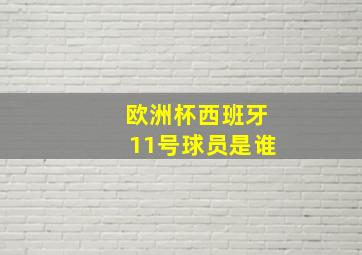 欧洲杯西班牙
11号球员是谁